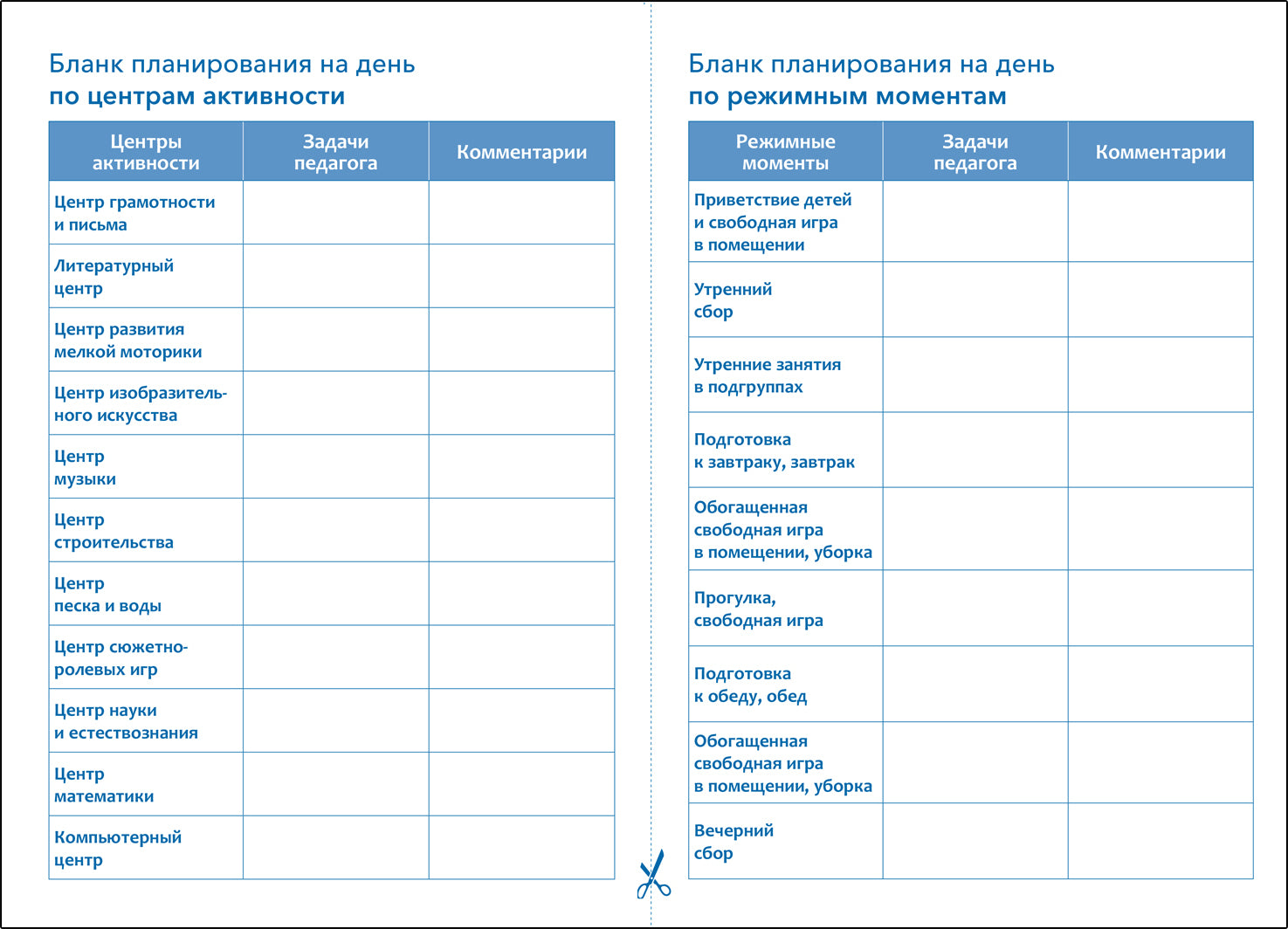 Бланк планирования на день
по центрам активности

| Центры активности | Задачи педагога | Комментарии |
|---|---|---|
| Центр грамотности и письма | | |
| Литературный центр | | |
| Центр развития мелкой моторики | | |
| Центр изобразительного искусства | | |
| Центр музыки | | |
| Центр строительства | | |
| Центр песка и воды | | |
| Центр сюжетно-ролевых игр | | |
| Центр науки и естествознания | | |
| Центр математики | | |
| Компьютерный центр | | |

Бланк планирования на день
по режимным моментам

| Режимные моменты | Задачи педагога | Комментарии |
|---|---|---|
| Приветствие детей и свободная игра в помещении | | |
| Утренний сбор | | |
| Утренние занятия в подгруппах | | |
| Подготовка к завтраку, завтрак | | |
| Обогащенная свободная игра в помещении, уборка | | |
| Прогулка, свободная игра | | |
| Подготовка к обеду, обед | | |
| Обогащенная свободная игра в помещении, уборка | | |
| Вечерний сбор | | |